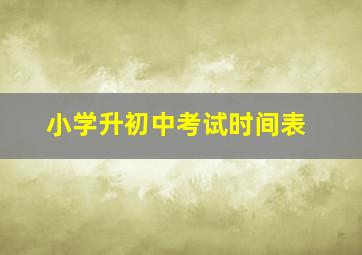 小学升初中考试时间表